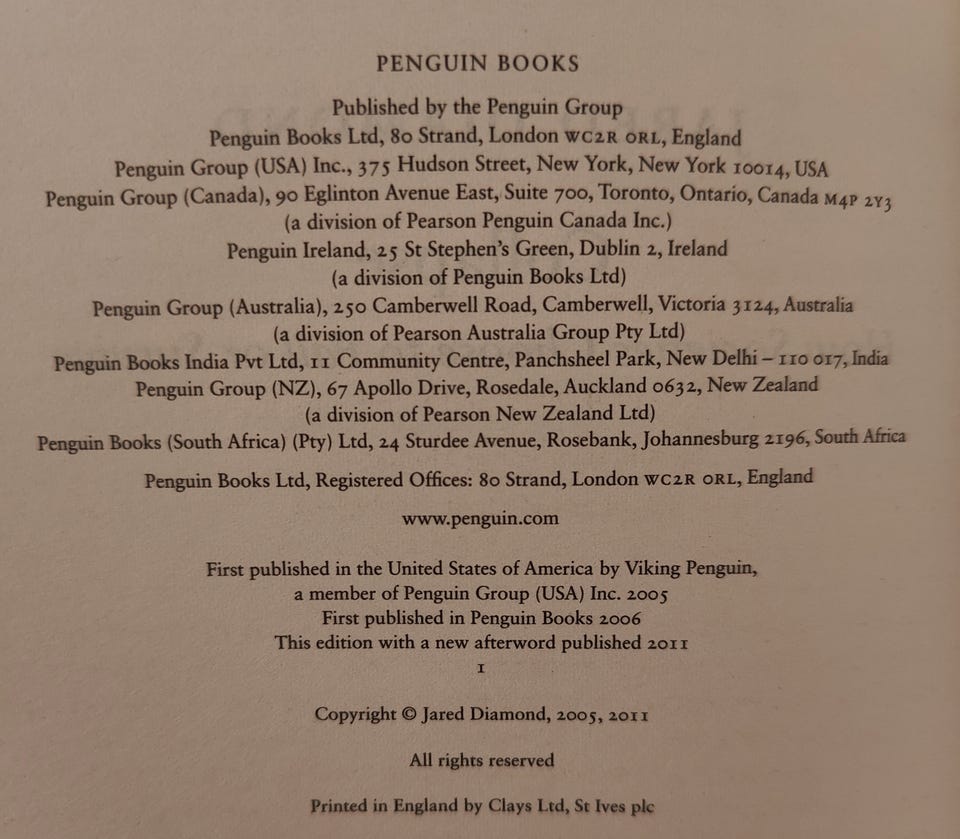 PENGUIN BOOKS

Published by the Penguin Group
Penguin Books Ltd, 80 Strand, London WC2R 0RL, England
Penguin Group (USA) Inc., 375 Hudson Street, New York, New York 10014, USA
Penguin Group (Canada), 90 Eglinton Avenue East, Suite 700, Toronto, Ontario, Canada M4P 2Y3
(a division of Pearson Penguin Canada Inc.)
Penguin Ireland, 25 St Stephen's Green, Dublin 2, Ireland
(a division of Penguin Books Ltd)
Penguin Group (Australia), 250 Camberwell Road, Camberwell, Victoria 3124, Australia
(a division of Pearson Australia Group Pty Ltd)
Penguin Books India Pvt Ltd, 11 Community Centre, Panchsheel Park, New Delhi – 110 017, India
Penguin Group (NZ), 67 Apollo Drive, Rosedale, Auckland 0632, New Zealand
(a division of Pearson New Zealand Ltd)
Penguin Books (South Africa) (Pty) Ltd, 24 Sturdee Avenue, Rosebank, Johannesburg 2196, South Africa

Penguin Books Ltd, Registered Offices: 80 Strand, London WC2R 0RL, England

www.penguin.com

First published in the United States of America by Viking Penguin,
a member of Penguin Group (USA) Inc. 2005
First published in Penguin Books 2006
This edition with a new afterword published 2011
1

Copyright © Jared Diamond, 2005, 2011

All rights reserved

Printed in England by Clays Ltd, St Ives plc